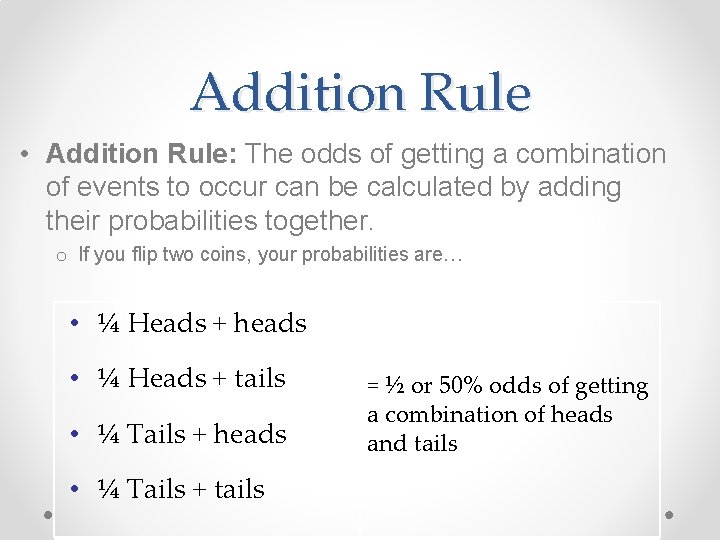 Addition Rule

• Addition Rule: The odds of getting a combination of events to occur can be calculated by adding their probabilities together.

o If you flip two coins, your probabilities are…

• ¼ Heads + heads

• ¼ Heads + tails

• ¼ Tails + heads

• ¼ Tails + tails

= ½ or 50% odds of getting a combination of heads and tails